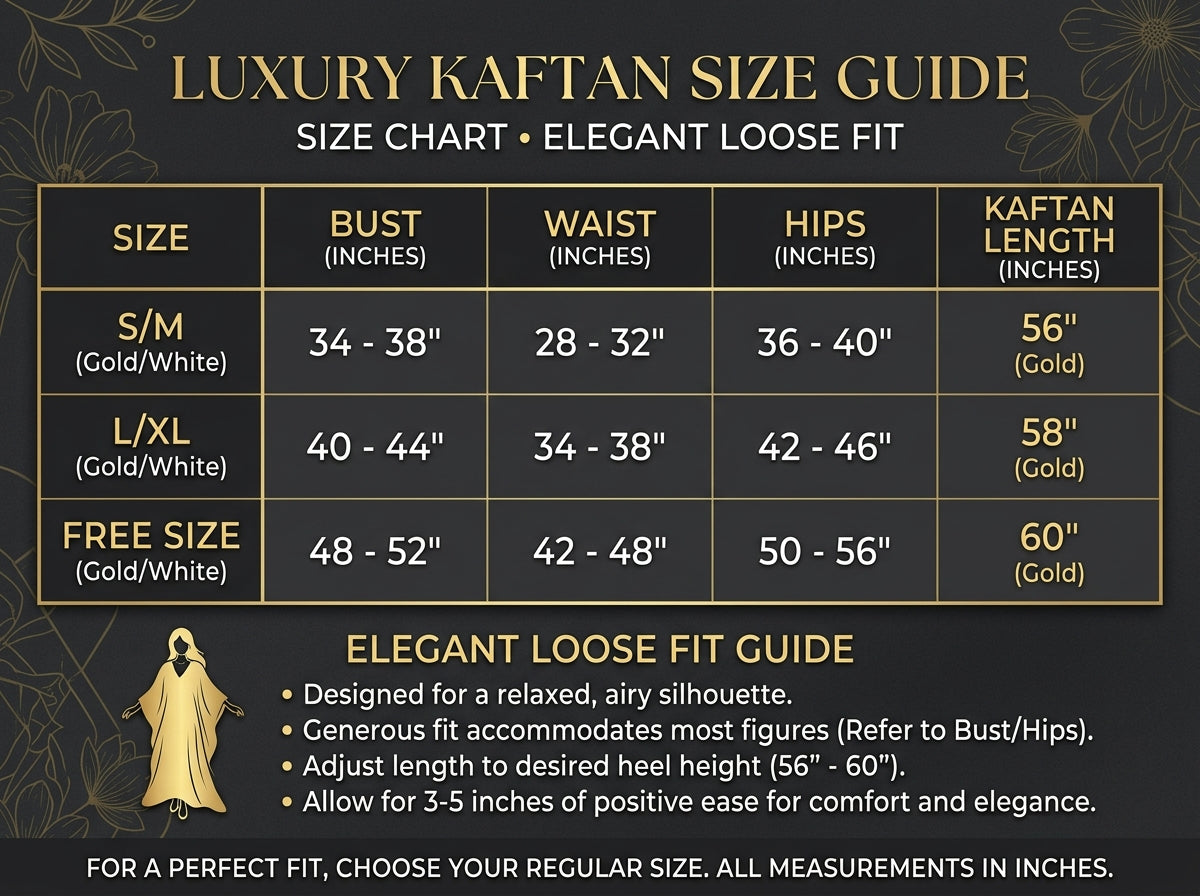 LUXURY KAFTAN SIZE GUIDE
SIZE CHART • ELEGANT LOOSE FIT

| SIZE | BUST (INCHES) | WAIST (INCHES) | HIPS (INCHES) | KAFTAN LENGTH (INCHES) |
|---|---|---|---|---|
| S/M (Gold/White) | 34 - 38" | 28 - 32" | 36 - 40" | 56" (Gold) |
| L/XL (Gold/White) | 40 - 44" | 34 - 38" | 42 - 46" | 58" (Gold) |
| FREE SIZE (Gold/White) | 48 - 52" | 42 - 48" | 50 - 56" | 60" (Gold) |

ELEGANT LOOSE FIT GUIDE
• Designed for a relaxed, airy silhouette.
• Generous fit accommodates most figures (Refer to Bust/Hips).
• Adjust length to desired heel height (56" - 60").
• Allow for 3-5 inches of positive ease for comfort and elegance.

FOR A PERFECT FIT, CHOOSE YOUR REGULAR SIZE. ALL MEASUREMENTS IN INCHES.